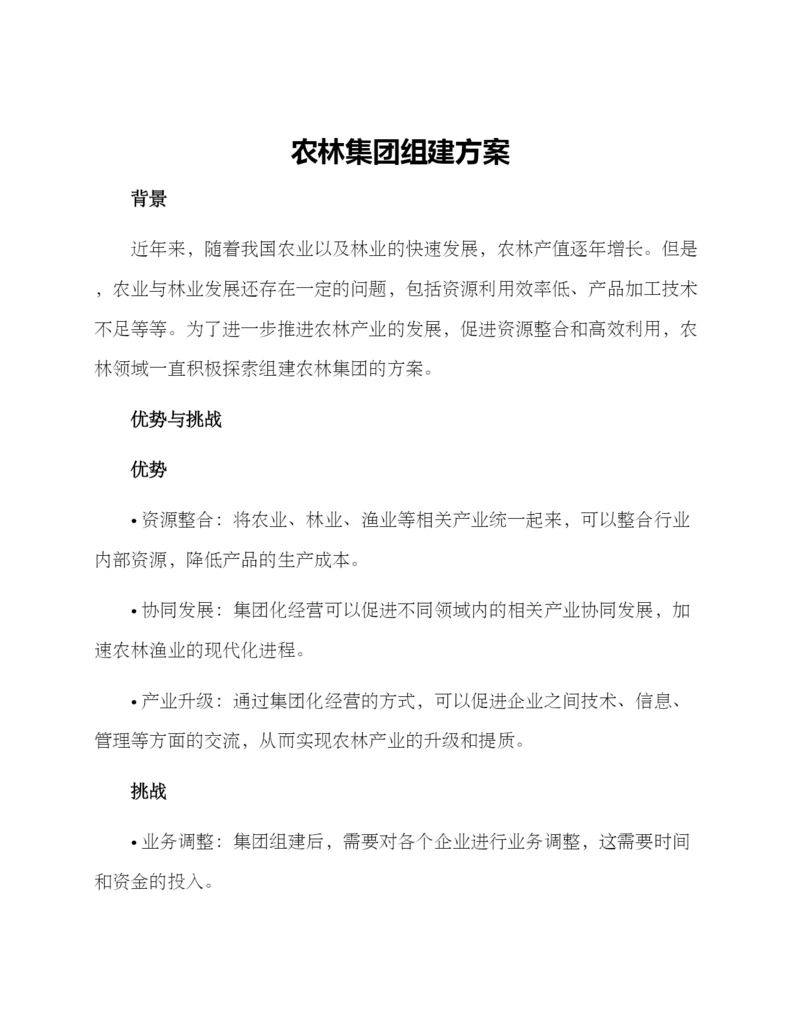 农林集团组建方案

背景

近年来，随着我国农业以及林业的快速发展，农林产值逐年增长。但是，农业与林业发展还存在一定的问题，包括资源利用效率低、产品加工技术不足等等。为了进一步推进农林产业的发展，促进资源整合和高效利用，农林领域一直积极探索组建农林集团的方案。

优势与挑战

优势

• 资源整合：将农业、林业、渔业等相关产业统一起来，可以整合行业内部资源，降低产品的生产成本。

• 协同发展：集团化经营可以促进不同领域内的相关产业协同发展，加速农林渔业的现代化进程。

• 产业升级：通过集团化经营的方式，可以促进企业之间技术、信息、管理等方面的交流，从而实现农林产业的升级和提质。

挑战

• 业务调整：集团组建后，需要对各个企业进行业务调整，这需要时间和资金的投入。